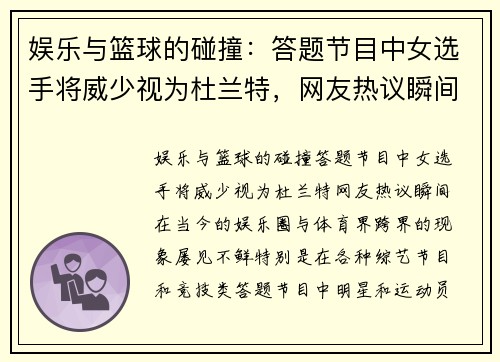 娱乐与篮球的碰撞：答题节目中女选手将威少视为杜兰特，网友热议瞬间

娱乐与篮球的碰撞答题节目中女选手将威少视为杜兰特网友热议瞬间在当今的娱乐圈与体育界跨界的现象屡见不鲜特别是在各种综艺节目和竞技类答题节目中明星和运动员